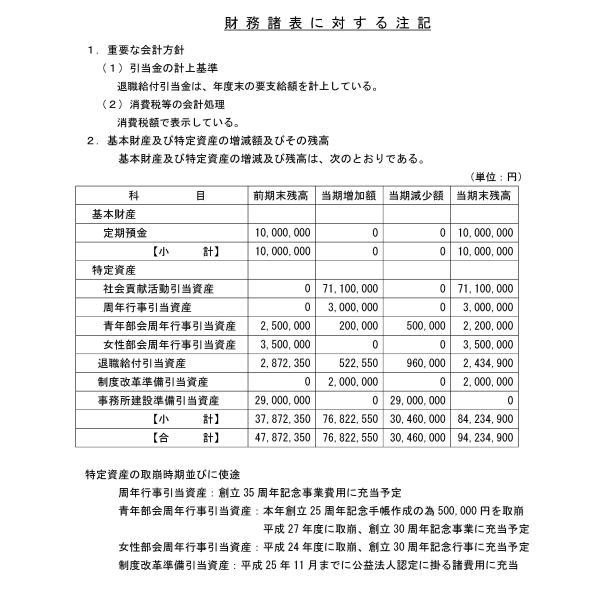 財務諸表に対する注記

１．重要な会計方針

（１）引当金の計上基準

退職給付引当金は、年度末の要支給額を計上している。

（２）消費税等の会計処理

消費税額で表示している。

２．基本財産及び特定資産の増減額及びその残高

基本財産及び特定資産の増減及び残高は、次のとおりである。

（単位：円）

| 科　　目 | 前期末残高 | 当期増加額 | 当期減少額 | 当期末残高 |
|---|---|---|---|---|
| 基本財産 | | | | |
| 定期預金 | 10,000,000 | 0 | 0 | 10,000,000 |
| 【小　計】 | 10,000,000 | 0 | 0 | 10,000,000 |
| 特定資産 | | | | |
| 社会貢献活動引当資産 | 0 | 71,100,000 | 0 | 71,100,000 |
| 周年行事引当資産 | 0 | 3,000,000 | 0 | 3,000,000 |
| 青年部会周年行事引当資産 | 2,500,000 | 200,000 | 500,000 | 2,200,000 |
| 女性部会周年行事引当資産 | 3,500,000 | 0 | 0 | 3,500,000 |
| 退職給付引当資産 | 2,872,350 | 522,550 | 960,000 | 2,434,900 |
| 制度改革準備引当資産 | 0 | 2,000,000 | 0 | 2,000,000 |
| 事務所建設準備引当資産 | 29,000,000 | 0 | 29,000,000 | 0 |
| 【小　計】 | 37,872,350 | 76,822,550 | 30,460,000 | 84,234,900 |
| 【合　計】 | 47,872,350 | 76,822,550 | 30,460,000 | 94,234,900 |

特定資産の取崩時期並びに使途

周年行事引当資産：創立35周年記念事業費用に充当予定

青年部会周年行事引当資産：本年創立25周年記念手帳作成の為500,000円を取崩
平成27年度に取崩、創立30周年記念事業に充当予定

女性部会周年行事引当資産：平成24年度に取崩、創立30周年記念行事に充当予定

制度改革準備引当資産：平成25年11月までに公益法人認定に掛る諸費用に充当